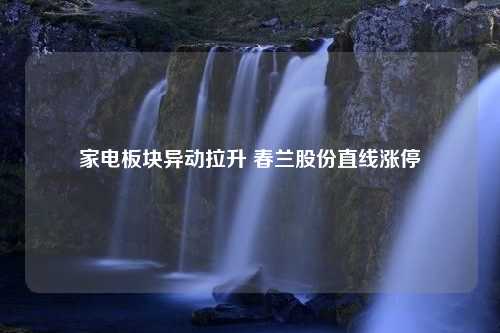 家电板块异动拉升 春兰股份直线涨停